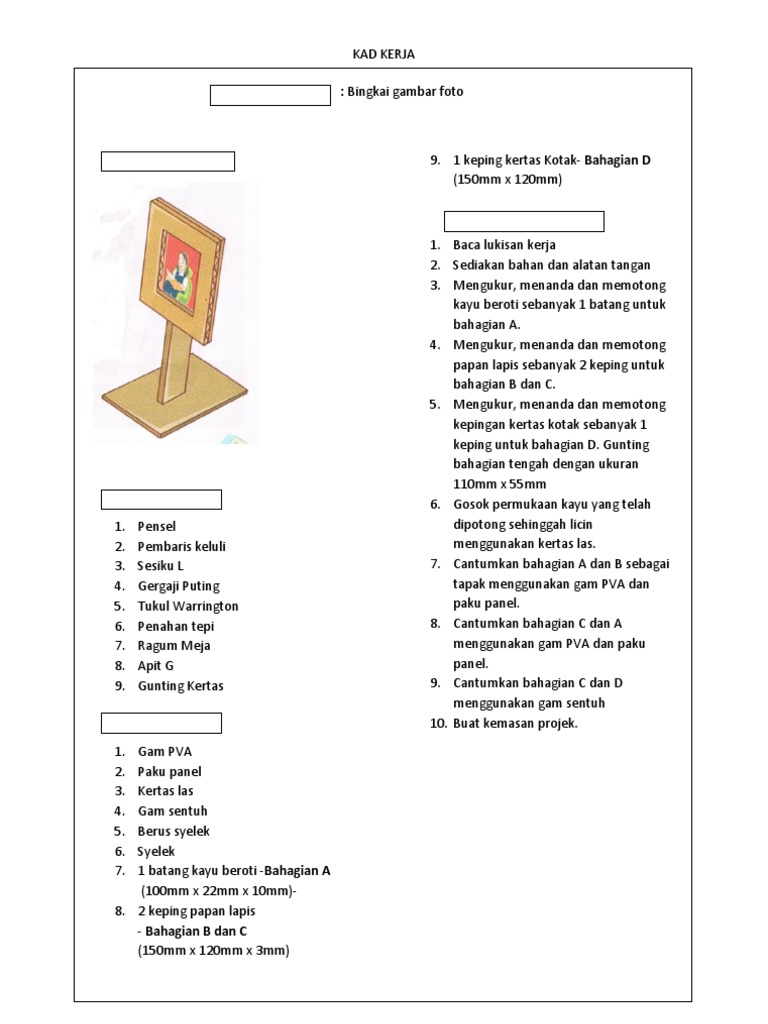 KAD KERJA

: Bingkai gambar foto

1. Pensel
2. Pembaris keluli
3. Sesiku L
4. Gergaji Puting
5. Tukul Warrington
6. Penahan tepi
7. Ragum Meja
8. Apit G
9. Gunting Kertas

1. Gam PVA
2. Paku panel
3. Kertas las
4. Gam sentuh
5. Berus syelek
6. Syelek
7. 1 batang kayu beroti -Bahagian A (100mm x 22mm x 10mm)-
8. 2 keping papan lapis - Bahagian B dan C (150mm x 120mm x 3mm)
9. 1 keping kertas Kotak- Bahagian D (150mm x 120mm)

1. Baca lukisan kerja
2. Sediakan bahan dan alatan tangan
3. Mengukur, menanda dan memotong kayu beroti sebanyak 1 batang untuk bahagian A.
4. Mengukur, menanda dan memotong papan lapis sebanyak 2 keping untuk bahagian B dan C.
5. Mengukur, menanda dan memotong kepingan kertas kotak sebanyak 1 keping untuk bahagian D. Gunting bahagian tengah dengan ukuran 110mm x 55mm
6. Gosok permukaan kayu yang telah dipotong sehinggah licin menggunakan kertas las.
7. Cantumkan bahagian A dan B sebagai tapak menggunakan gam PVA dan paku panel.
8. Cantumkan bahagian C dan A menggunakan gam PVA dan paku panel.
9. Cantumkan bahagian C dan D menggunakan gam sentuh
10. Buat kemasan projek.